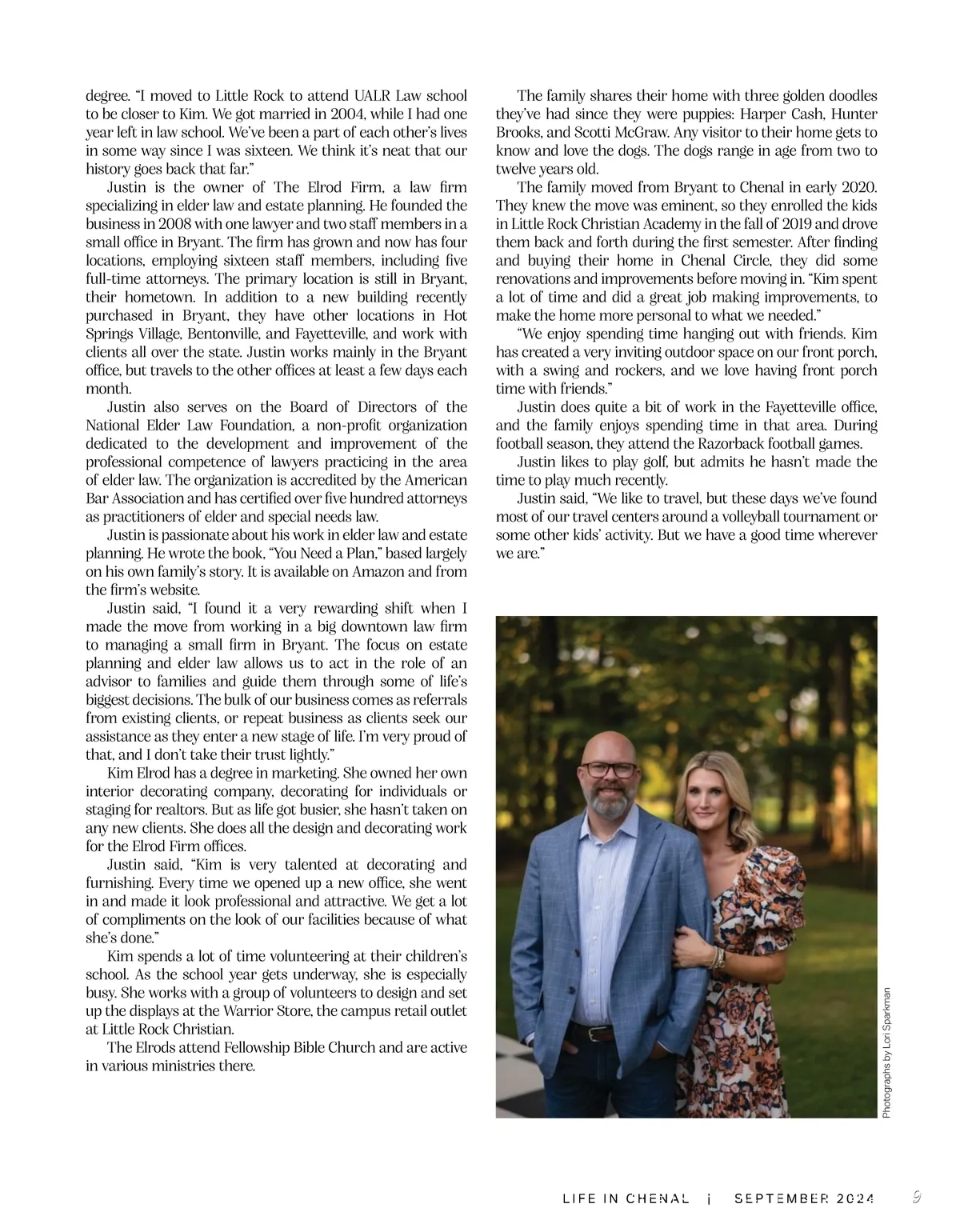 degree. "I moved to Little Rock to attend UALR Law school to be closer to Kim. We got married in 2004, while I had one year left in law school. We've been a part of each other's lives in some way since I was sixteen. We think it's neat that our history goes back that far."

Justin is the owner of The Elrod Firm, a law firm specializing in elder law and estate planning. He founded the business in 2008 with one lawyer and two staff members in a small office in Bryant. The firm has grown and now has four locations, employing sixteen staff members, including five full-time attorneys. The primary location is still in Bryant, their hometown. In addition to a new building recently purchased in Bryant, they have other locations in Hot Springs Village, Bentonville, and Fayetteville, and work with clients all over the state. Justin works mainly in the Bryant office, but travels to the other offices at least a few days each month.

Justin also serves on the Board of Directors of the National Elder Law Foundation, a non-profit organization dedicated to the development and improvement of the professional competence of lawyers practicing in the area of elder law. The organization is accredited by the American Bar Association and has certified over five hundred attorneys as practitioners of elder and special needs law.

Justin is passionate about his work in elder law and estate planning. He wrote the book, "You Need a Plan," based largely on his own family's story. It is available on Amazon and from the firm's website.

Justin said, "I found it a very rewarding shift when I made the move from working in a big downtown law firm to managing a small firm in Bryant. The focus on estate planning and elder law allows us to act in the role of an advisor to families and guide them through some of life's biggest decisions. The bulk of our business comes as referrals from existing clients, or repeat business as clients seek our assistance as they enter a new stage of life. I'm very proud of that, and I don't take their trust lightly."

Kim Elrod has a degree in marketing. She owned her own interior decorating company, decorating for individuals or staging for realtors. But as life got busier, she hasn't taken on any new clients. She does all the design and decorating work for the Elrod Firm offices.

Justin said, "Kim is very talented at decorating and furnishing. Every time we opened up a new office, she went in and made it look professional and attractive. We get a lot of compliments on the look of our facilities because of what she's done."

Kim spends a lot of time volunteering at their children's school. As the school year gets underway, she is especially busy. She works with a group of volunteers to design and set up the displays at the Warrior Store, the campus retail outlet at Little Rock Christian.

The Elrods attend Fellowship Bible Church and are active in various ministries there.

The family shares their home with three golden doodles they've had since they were puppies: Harper Cash, Hunter Brooks, and Scotti McGraw. Any visitor to their home gets to know and love the dogs. The dogs range in age from two to twelve years old.

The family moved from Bryant to Chenal in early 2020. They knew the move was eminent, so they enrolled the kids in Little Rock Christian Academy in the fall of 2019 and drove them back and forth during the first semester. After finding and buying their home in Chenal Circle, they did some renovations and improvements before moving in. "Kim spent a lot of time and did a great job making improvements, to make the home more personal to what we needed."

"We enjoy spending time hanging out with friends. Kim has created a very inviting outdoor space on our front porch, with a swing and rockers, and we love having front porch time with friends."

Justin does quite a bit of work in the Fayetteville office, and the family enjoys spending time in that area. During football season, they attend the Razorback football games.

Justin likes to play golf, but admits he hasn't made the time to play much recently.

Justin said, "We like to travel, but these days we've found most of our travel centers around a volleyball tournament or some other kids' activity. But we have a good time wherever we are."

Photographs by Lori Sparkman

LIFE IN CHENAL | SEPTEMBER 2024 9